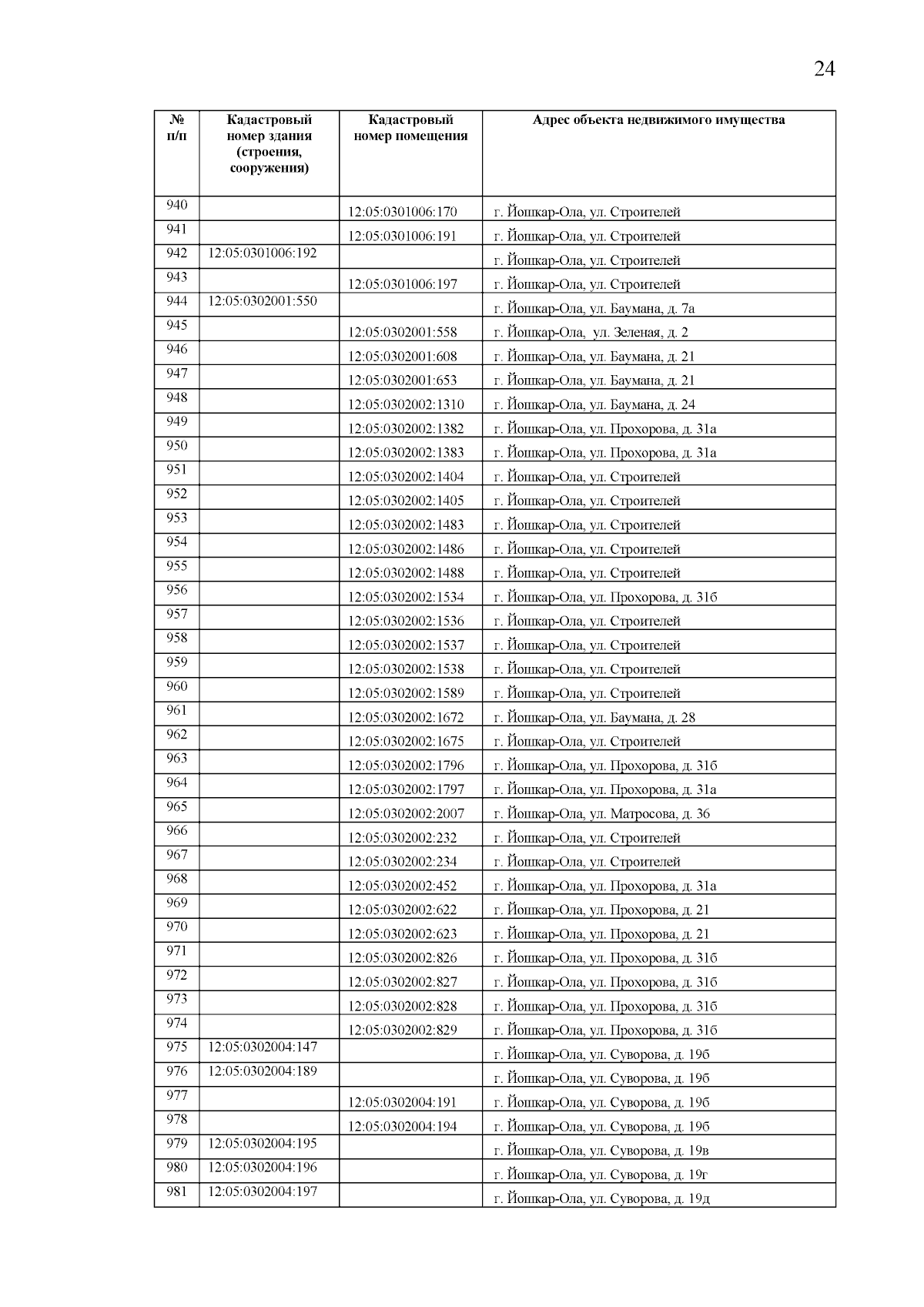 24

| № п/п | Кадастровый номер здания (строения, сооружения) | Кадастровый номер помещения | Адрес объекта недвижимого имущества |
|---|---|---|---|
| 940 | | 12:05:0301006:170 | г. Йошкар-Ола, ул. Строителей |
| 941 | | 12:05:0301006:191 | г. Йошкар-Ола, ул. Строителей |
| 942 | 12:05:0301006:192 | | г. Йошкар-Ола, ул. Строителей |
| 943 | | 12:05:0301006:197 | г. Йошкар-Ола, ул. Строителей |
| 944 | 12:05:0302001:550 | | г. Йошкар-Ола, ул. Баумана, д. 7а |
| 945 | | 12:05:0302001:558 | г. Йошкар-Ола, ул. Зеленая, д. 2 |
| 946 | | 12:05:0302001:608 | г. Йошкар-Ола, ул. Баумана, д. 21 |
| 947 | | 12:05:0302001:653 | г. Йошкар-Ола, ул. Баумана, д. 21 |
| 948 | | 12:05:0302002:1310 | г. Йошкар-Ола, ул. Баумана, д. 24 |
| 949 | | 12:05:0302002:1382 | г. Йошкар-Ола, ул. Прохорова, д. 31а |
| 950 | | 12:05:0302002:1383 | г. Йошкар-Ола, ул. Прохорова, д. 31а |
| 951 | | 12:05:0302002:1404 | г. Йошкар-Ола, ул. Строителей |
| 952 | | 12:05:0302002:1405 | г. Йошкар-Ола, ул. Строителей |
| 953 | | 12:05:0302002:1483 | г. Йошкар-Ола, ул. Строителей |
| 954 | | 12:05:0302002:1486 | г. Йошкар-Ола, ул. Строителей |
| 955 | | 12:05:0302002:1488 | г. Йошкар-Ола, ул. Строителей |
| 956 | | 12:05:0302002:1534 | г. Йошкар-Ола, ул. Прохорова, д. 31б |
| 957 | | 12:05:0302002:1536 | г. Йошкар-Ола, ул. Строителей |
| 958 | | 12:05:0302002:1537 | г. Йошкар-Ола, ул. Строителей |
| 959 | | 12:05:0302002:1538 | г. Йошкар-Ола, ул. Строителей |
| 960 | | 12:05:0302002:1589 | г. Йошкар-Ола, ул. Строителей |
| 961 | | 12:05:0302002:1672 | г. Йошкар-Ола, ул. Баумана, д. 28 |
| 962 | | 12:05:0302002:1675 | г. Йошкар-Ола, ул. Строителей |
| 963 | | 12:05:0302002:1796 | г. Йошкар-Ола, ул. Прохорова, д. 31б |
| 964 | | 12:05:0302002:1797 | г. Йошкар-Ола, ул. Прохорова, д. 31а |
| 965 | | 12:05:0302002:2007 | г. Йошкар-Ола, ул. Матросова, д. 36 |
| 966 | | 12:05:0302002:232 | г. Йошкар-Ола, ул. Строителей |
| 967 | | 12:05:0302002:234 | г. Йошкар-Ола, ул. Строителей |
| 968 | | 12:05:0302002:452 | г. Йошкар-Ола, ул. Прохорова, д. 31а |
| 969 | | 12:05:0302002:622 | г. Йошкар-Ола, ул. Прохорова, д. 21 |
| 970 | | 12:05:0302002:623 | г. Йошкар-Ола, ул. Прохорова, д. 21 |
| 971 | | 12:05:0302002:826 | г. Йошкар-Ола, ул. Прохорова, д. 31б |
| 972 | | 12:05:0302002:827 | г. Йошкар-Ола, ул. Прохорова, д. 31б |
| 973 | | 12:05:0302002:828 | г. Йошкар-Ола, ул. Прохорова, д. 31б |
| 974 | | 12:05:0302002:829 | г. Йошкар-Ола, ул. Прохорова, д. 31б |
| 975 | 12:05:0302004:147 | | г. Йошкар-Ола, ул. Суворова, д. 19б |
| 976 | 12:05:0302004:189 | | г. Йошкар-Ола, ул. Суворова, д. 19б |
| 977 | | 12:05:0302004:191 | г. Йошкар-Ола, ул. Суворова, д. 19б |
| 978 | | 12:05:0302004:194 | г. Йошкар-Ола, ул. Суворова, д. 19б |
| 979 | 12:05:0302004:195 | | г. Йошкар-Ола, ул. Суворова, д. 19в |
| 980 | 12:05:0302004:196 | | г. Йошкар-Ола, ул. Суворова, д. 19г |
| 981 | 12:05:0302004:197 | | г. Йошкар-Ола, ул. Суворова, д. 19д |